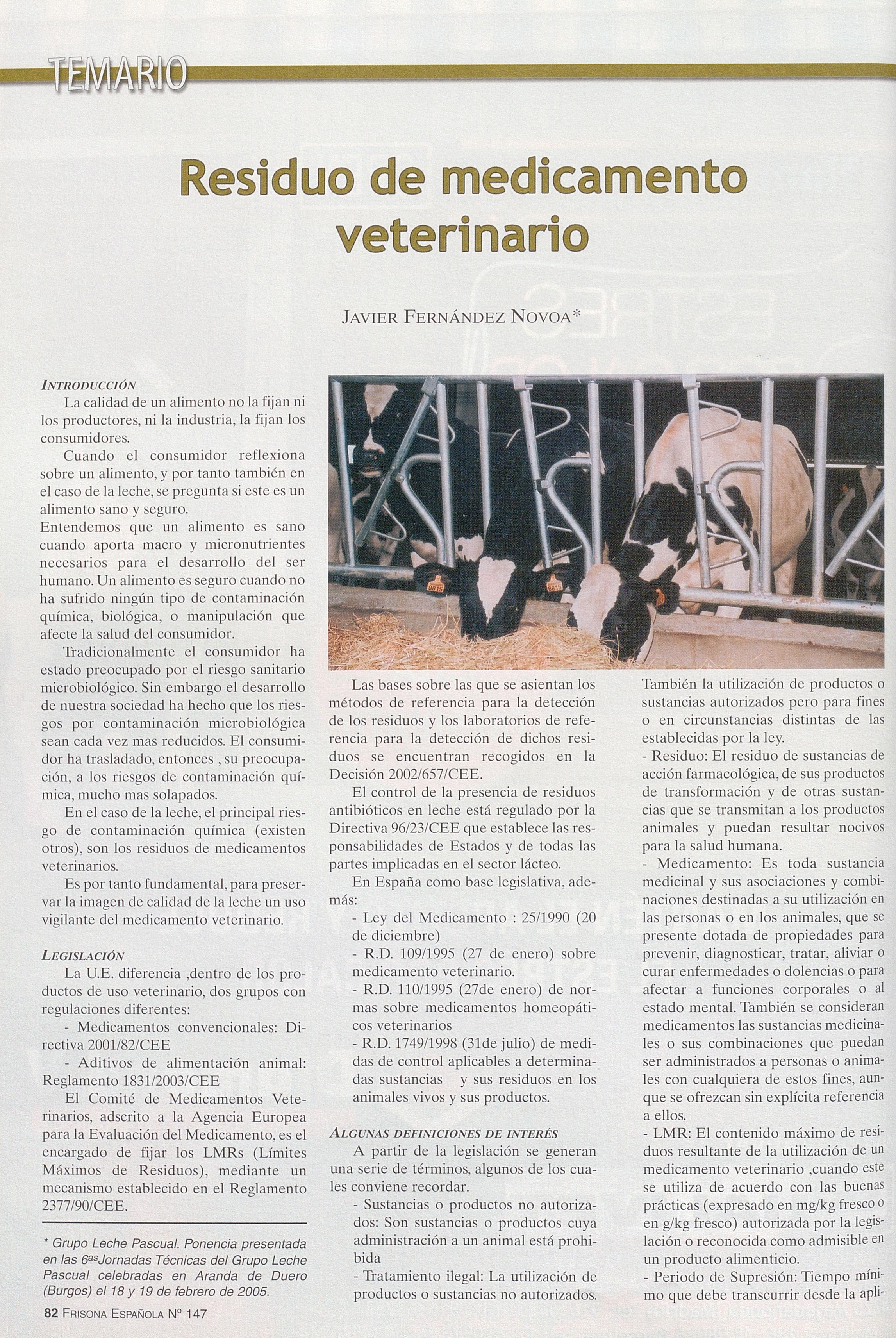 TEMARIO

Residuo de medicamento veterinario

JAVIER FERNÁNDEZ NOVOA*

INTRODUCCIÓN
La calidad de un alimento no la fijan ni los productores, ni la industria, la fijan los consumidores.

Cuando el consumidor reflexiona sobre un alimento, y por tanto también en el caso de la leche, se pregunta si este es un alimento sano y seguro.
Entendemos que un alimento es sano cuando aporta macro y micronutrientes necesarios para el desarrollo del ser humano. Un alimento es seguro cuando no ha sufrido ningún tipo de contaminación química, biológica, o manipulación que afecte la salud del consumidor.

Tradicionalmente el consumidor ha estado preocupado por el riesgo sanitario microbiológico. Sin embargo el desarrollo de nuestra sociedad ha hecho que los riesgos por contaminación microbiológica sean cada vez mas reducidos. El consumidor ha trasladado, entonces , su preocupación, a los riesgos de contaminación química, mucho mas solapados.

En el caso de la leche, el principal riesgo de contaminación química (existen otros), son los residuos de medicamentos veterinarios.

Es por tanto fundamental, para preservar la imagen de calidad de la leche un uso vigilante del medicamento veterinario.

LEGISLACIÓN
La U.E. diferencia ,dentro de los productos de uso veterinario, dos grupos con regulaciones diferentes:

- Medicamentos convencionales: Directiva 2001/82/CEE

- Aditivos de alimentación animal: Reglamento 1831/2003/CEE

El Comité de Medicamentos Veterinarios, adscrito a la Agencia Europea para la Evaluación del Medicamento, es el encargado de fijar los LMRs (Límites Máximos de Residuos), mediante un mecanismo establecido en el Reglamento 2377/90/CEE.

* Grupo Leche Pascual. Ponencia presentada en las 6as Jornadas Técnicas del Grupo Leche Pascual celebradas en Aranda de Duero (Burgos) el 18 y 19 de febrero de 2005.

Las bases sobre las que se asientan los métodos de referencia para la detección de los residuos y los laboratorios de referencia para la detección de dichos residuos se encuentran recogidos en la Decisión 2002/657/CEE.

El control de la presencia de residuos antibióticos en leche está regulado por la Directiva 96/23/CEE que establece las responsabilidades de Estados y de todas las partes implicadas en el sector lácteo.

En España como base legislativa, además:

- Ley del Medicamento : 25/1990 (20 de diciembre)

- R.D. 109/1995 (27 de enero) sobre medicamento veterinario.

- R.D. 110/1995 (27de enero) de normas sobre medicamentos homeopáticos veterinarios

- R.D. 1749/1998 (31de julio) de medidas de control aplicables a determinadas sustancias y sus residuos en los animales vivos y sus productos.

ALGUNAS DEFINICIONES DE INTERÉS
A partir de la legislación se generan una serie de términos, algunos de los cuales conviene recordar.

- Sustancias o productos no autorizados: Son sustancias o productos cuya administración a un animal está prohibida

- Tratamiento ilegal: La utilización de productos o sustancias no autorizados.
También la utilización de productos o sustancias autorizados pero para fines o en circunstancias distintas de las establecidas por la ley.

- Residuo: El residuo de sustancias de acción farmacológica, de sus productos de transformación y de otras sustancias que se transmitan a los productos animales y puedan resultar nocivos para la salud humana.

- Medicamento: Es toda sustancia medicinal y sus asociaciones y combinaciones destinadas a su utilización en las personas o en los animales, que se presente dotada de propiedades para prevenir, diagnosticar, tratar, aliviar o curar enfermedades o dolencias o para afectar a funciones corporales o al estado mental. También se consideran medicamentos las sustancias medicinales o sus combinaciones que puedan ser administrados a personas o animales con cualquiera de estos fines, aunque se ofrezcan sin explícita referencia a ellos.

- LMR: El contenido máximo de residuos resultante de la utilización de un medicamento veterinario ,cuando este se utiliza de acuerdo con las buenas prácticas (expresado en mg/kg fresco o en g/kg fresco) autorizada por la legislación o reconocida como admisible en un producto alimenticio.

- Periodo de Supresión: Tiempo mínimo que debe transcurrir desde la apli-

82 FRISONA ESPAÑOLA Nº 147